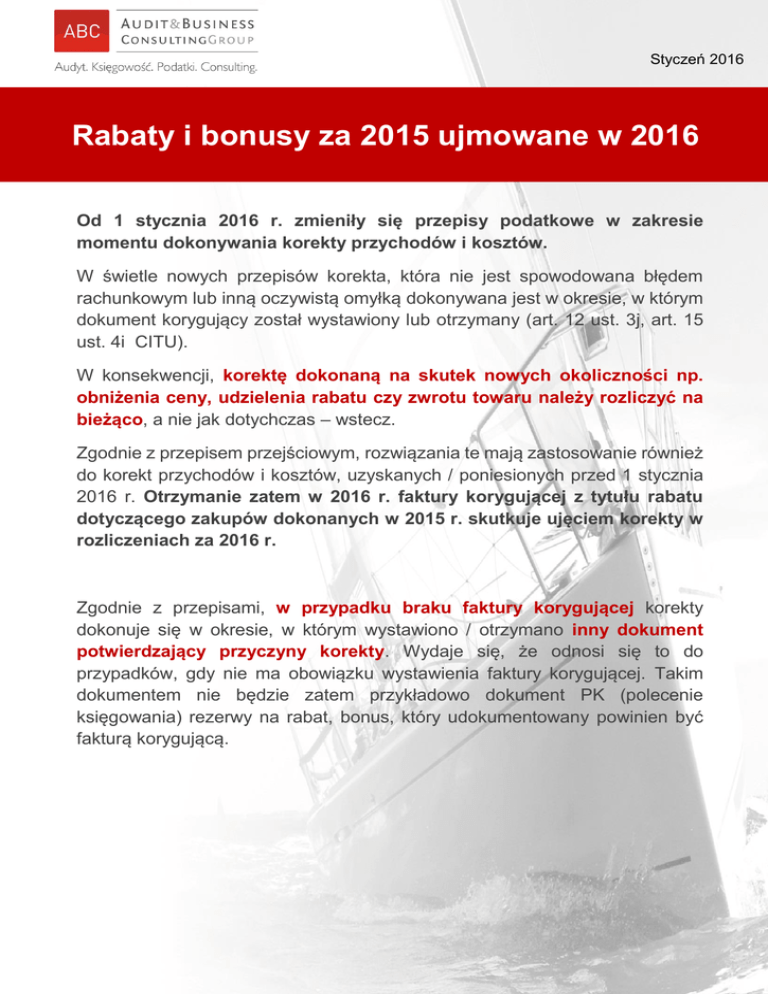 ABC AUDIT&BUSINESS CONSULTINGGROUP
Audyt. Księgowość. Podatki. Consulting.

Styczeń 2016

Rabaty i bonusy za 2015 ujmowane w 2016

Od 1 stycznia 2016 r. zmieniły się przepisy podatkowe w zakresie momentu dokonywania korekty przychodów i kosztów.

W świetle nowych przepisów korekta, która nie jest spowodowana błędem rachunkowym lub inną oczywistą omyłką dokonywana jest w okresie, w którym dokument korygujący został wystawiony lub otrzymany (art. 12 ust. 3j, art. 15 ust. 4i CITU).

W konsekwencji, korektę dokonaną na skutek nowych okoliczności np. obniżenia ceny, udzielenia rabatu czy zwrotu towaru należy rozliczyć na bieżąco, a nie jak dotychczas – wstecz.

Zgodnie z przepisem przejściowym, rozwiązania te mają zastosowanie również do korekt przychodów i kosztów, uzyskanych / poniesionych przed 1 stycznia 2016 r. Otrzymanie zatem w 2016 r. faktury korygującej z tytułu rabatu dotyczącego zakupów dokonanych w 2015 r. skutkuje ujęciem korekty w rozliczeniach za 2016 r.

Zgodnie z przepisami, w przypadku braku faktury korygującej korekty dokonuje się w okresie, w którym wystawiono / otrzymano inny dokument potwierdzający przyczyny korekty. Wydaje się, że odnosi się to do przypadków, gdy nie ma obowiązku wystawienia faktury korygującej. Takim dokumentem nie będzie zatem przykładowo dokument PK (polecenie księgowania) rezerwy na rabat, bonus, który udokumentowany powinien być fakturą korygującą.